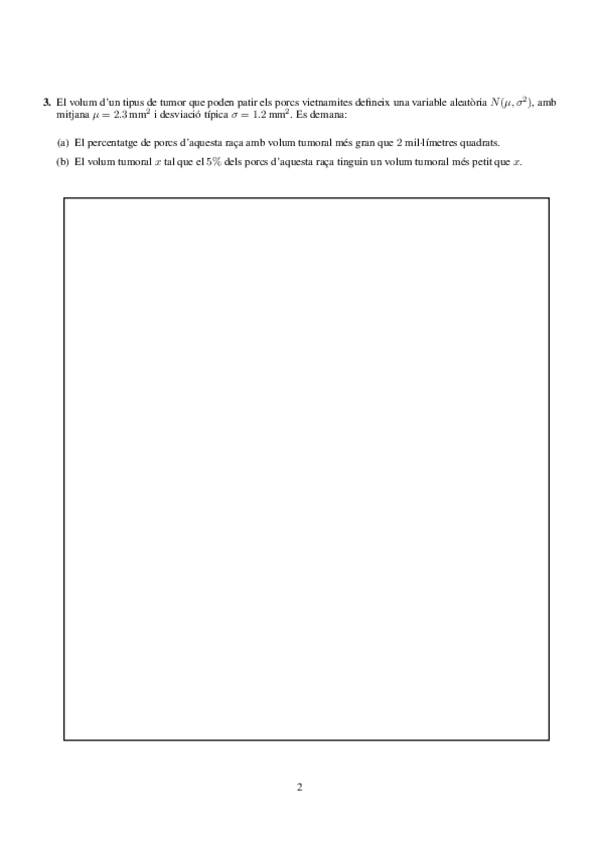 3. El volum d'un tipus de tumor que poden patir els porcs vietnamites defineix una variable aleatòria $N(\mu, \sigma^2)$, amb mitjana $\mu = 2.3\,\text{mm}^2$ i desviació típica $\sigma = 1.2\,\text{mm}^2$. Es demana:

(a) El percentatge de porcs d'aquesta raça amb volum tumoral més gran que 2 mil·límetres quadrats.

(b) El volum tumoral $x$ tal que el $5\%$ dels porcs d'aquesta raça tinguin un volum tumoral més petit que $x$.

2